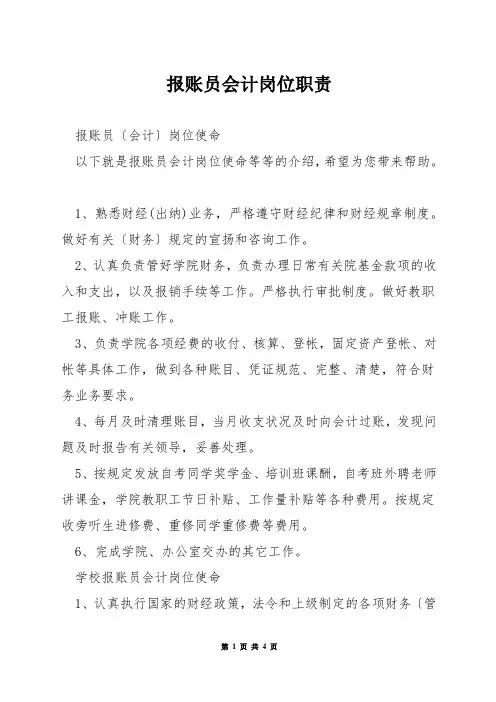 报账员会计岗位职责

报账员〔会计〕岗位使命

以下就是报账员会计岗位使命等等的介绍，希望为您带来帮助。

1、熟悉财经(出纳)业务，严格遵守财经纪律和财经规章制度。做好有关〔财务〕规定的宣扬和咨询工作。

2、认真负责管好学院财务，负责办理日常有关院基金款项的收入和支出，以及报销手续等工作。严格执行审批制度。做好教职工报账、冲账工作。

3、负责学院各项经费的收付、核算、登帐，固定资产登帐、对帐等具体工作，做到各种账目、凭证规范、完整、清楚，符合财务业务要求。

4、每月及时清理账目，当月收支状况及时向会计过账，发现问题及时报告有关领导，妥善处理。

5、按规定发放自考同学奖学金、培训班课酬，自考班外聘老师讲课金，学院教职工节日补贴、工作量补贴等各种费用。按规定收旁听生进修费、重修同学重修费等费用。

6、完成学院、办公室交办的其它工作。

学校报账员会计岗位使命

1、认真执行国家的财经政策，法令和上级制定的各项财务〔管

第 1 页 共 4 页